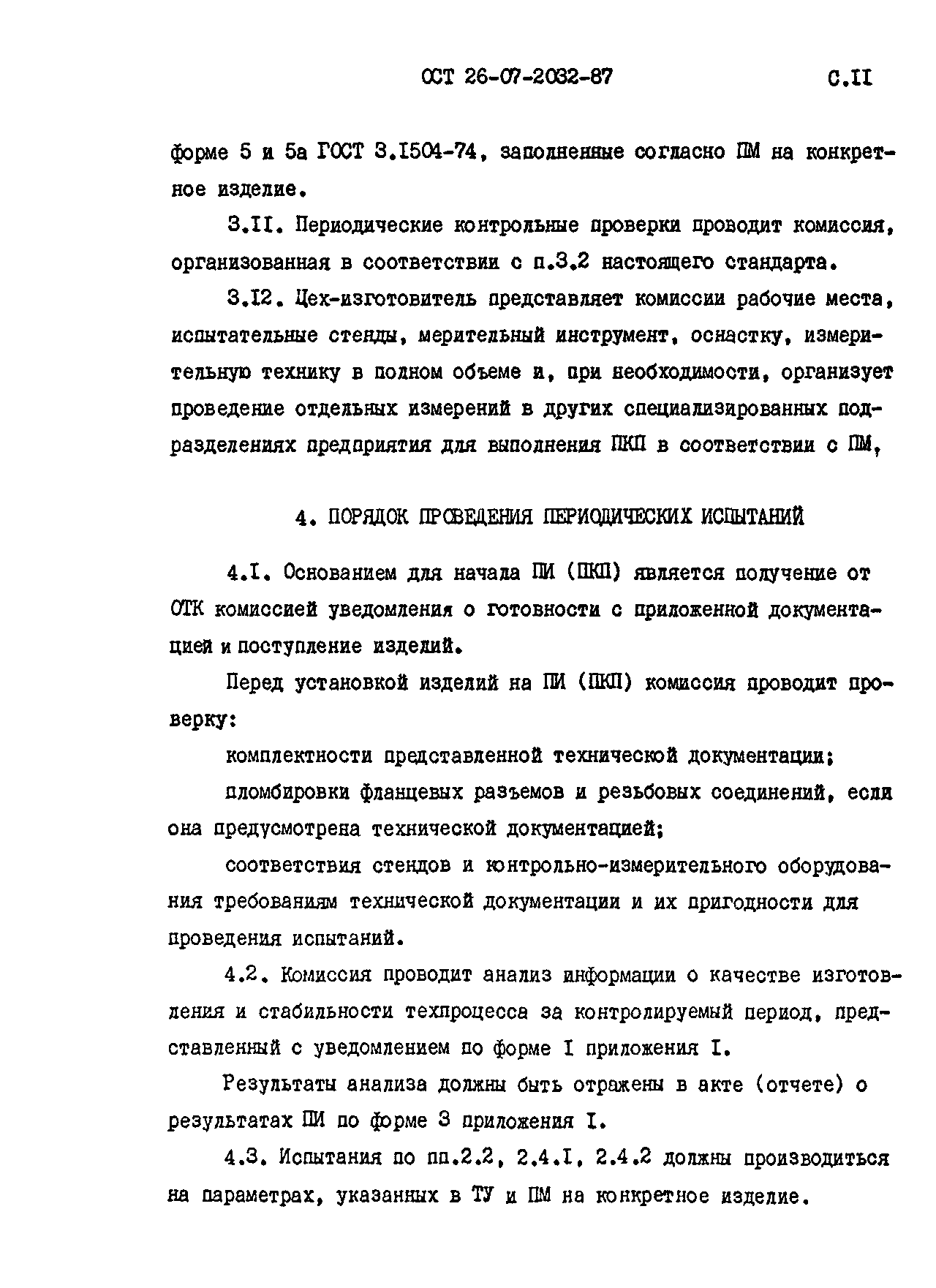 ОСТ 26-07-2032-87 С.II

форме 5 и 5а ГОСТ 3.I504-74, заполненные согласно ПМ на конкретное изделие.

3.II. Периодические контрольные проверки проводит комиссия, организованная в соответствии с п.3.2 настоящего стандарта.

3.I2. Цех-изготовитель представляет комиссии рабочие места, испытательные стенды, мерительный инструмент, оснастку, измерительную технику в полном объеме и, при необходимости, организует проведение отдельных измерений в других специализированных подразделениях предприятия для выполнения ПКП в соответствии с ПМ,

4. ПОРЯДОК ПРОВЕДЕНИЯ ПЕРИОДИЧЕСКИХ ИСПЫТАНИЙ

4.I. Основанием для начала ПИ (ПКП) является получение от ОТК комиссией уведомления о готовности с приложенной документацией и поступление изделий.

Перед установкой изделий на ПИ (ПКП) комиссия проводит проверку:

комплектности представленной технической документации;

пломбировки фланцевых разъемов и резьбовых соединений, если она предусмотрена технической документацией;

соответствия стендов и контрольно-измерительного оборудования требованиям технической документации и их пригодности для проведения испытаний.

4.2. Комиссия проводит анализ информации о качестве изготовления и стабильности техпроцесса за контролируемый период, представленный с уведомлением по форме I приложения I.

Результаты анализа должны быть отражены в акте (отчете) о результатах ПИ по форме 3 приложения I.

4.3. Испытания по пп.2.2, 2.4.I, 2.4.2 должны производиться на параметрах, указанных в ТУ и ПМ на конкретное изделие.